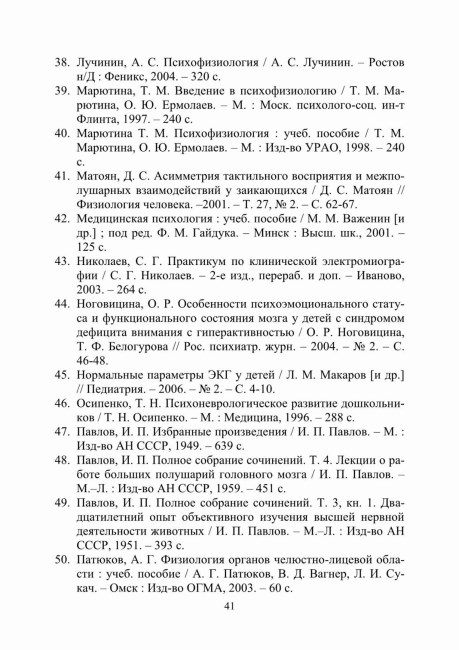 38. Лучинин, А. С. Психофизиология / А. С. Лучинин. – Ростов н/Д : Феникс, 2004. – 320 с.
39. Марютина, Т. М. Введение в психофизиологию / Т. М. Марютина, О. Ю. Ермолаев. – М. : Моск. психолого-соц. ин-т Флинта, 1997. – 240 с.
40. Марютина Т. М. Психофизиология : учеб. пособие / Т. М. Марютина, О. Ю. Ермолаев. – М. : Изд-во УРАО, 1998. – 240 с.
41. Матоян, Д. С. Асимметрия тактильного восприятия и межполушарных взаимодействий у заикающихся / Д. С. Матоян // Физиология человека. –2001. – Т. 27, № 2. – С. 62-67.
42. Медицинская психология : учеб. пособие / М. М. Важенин [и др.] ; под ред. Ф. М. Гайдука. – Минск : Высш. шк., 2001. – 125 с.
43. Николаев, С. Г. Практикум по клинической электромиографии / С. Г. Николаев. – 2-е изд., перераб. и доп. – Иваново, 2003. – 264 с.
44. Ноговицина, О. Р. Особенности психоэмоционального статуса и функционального состояния мозга у детей с синдромом дефицита внимания с гиперактивностью / О. Р. Ноговицина, Т. Ф. Белогурова // Рос. психиатр. журн. – 2004. – № 2. – С. 46-48.
45. Нормальные параметры ЭКГ у детей / Л. М. Макаров [и др.] // Педиатрия. – 2006. – № 2. – С. 4-10.
46. Осипенко, Т. Н. Психоневрологическое развитие дошкольников / Т. Н. Осипенко. – М. : Медицина, 1996. – 288 с.
47. Павлов, И. П. Избранные произведения / И. П. Павлов. – М. : Изд-во АН СССР, 1949. – 639 с.
48. Павлов, И. П. Полное собрание сочинений. Т. 4. Лекции о работе больших полушарий головного мозга / И. П. Павлов. – М.–Л. : Изд-во АН СССР, 1959. – 451 с.
49. Павлов, И. П. Полное собрание сочинений. Т. 3, кн. 1. Двадцатилетний опыт объективного изучения высшей нервной деятельности животных / И. П. Павлов. – М.–Л. : Изд-во АН СССР, 1951. – 393 с.
50. Патюков, А. Г. Физиология органов челюстно-лицевой области : учеб. пособие / А. Г. Патюков, В. Д. Вагнер, Л. И. Сукач. – Омск : Изд-во ОГМА, 2003. – 60 с.

41